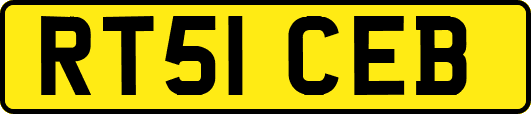 RT51 CEB